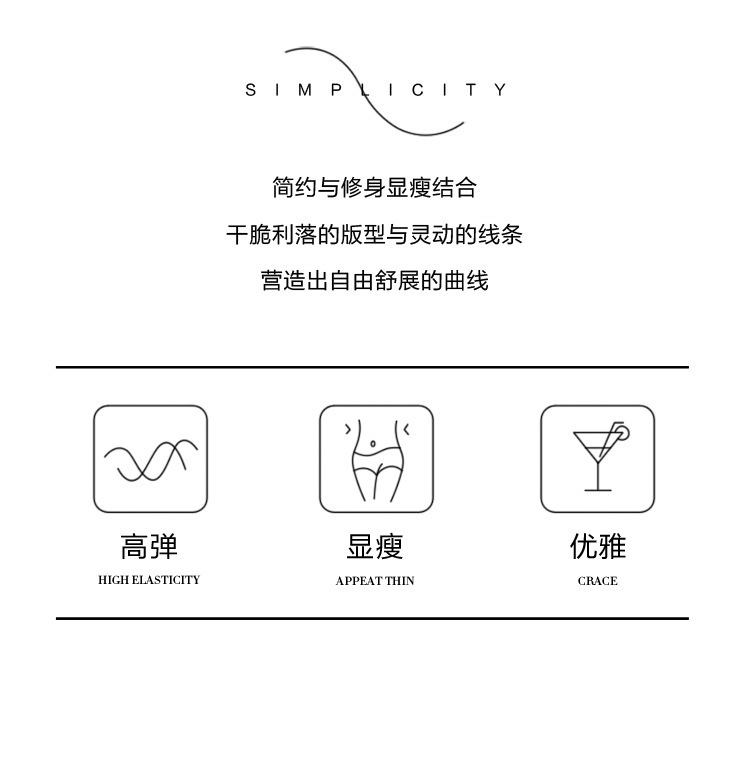 SIMPLICITY

简约与修身显瘦结合

干脆利落的版型与灵动的线条

营造出自由舒展的曲线

高弹
HIGH ELASTICITY

显瘦
APPEAT THIN

优雅
CRACE